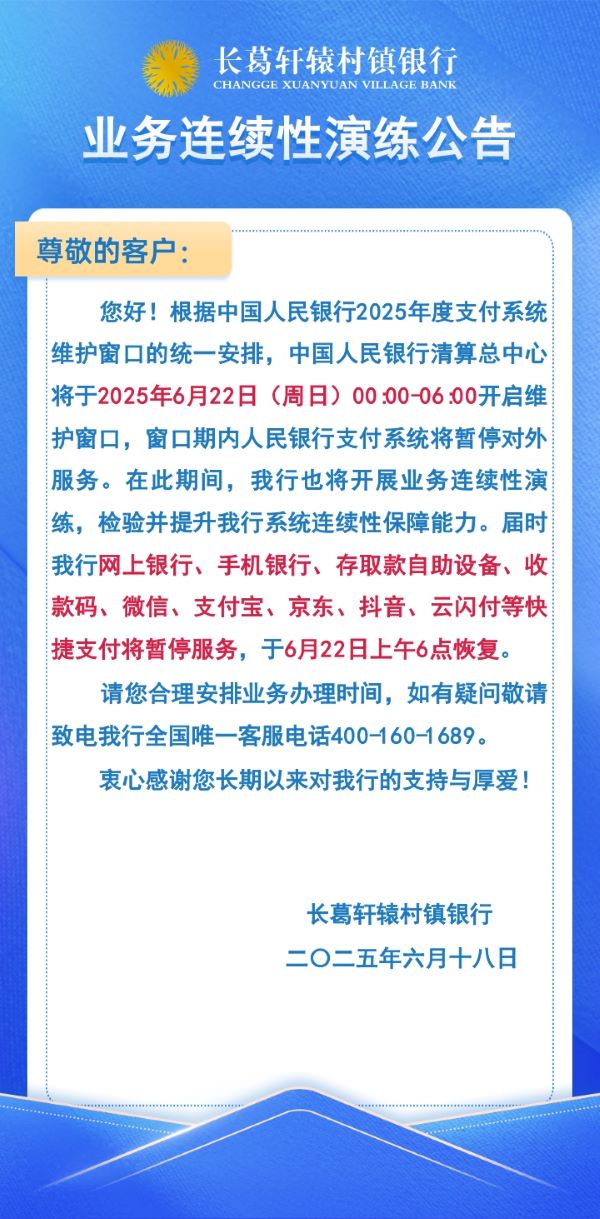 长葛轩辕村镇银行
CHANGGE XUANYUAN VILLAGE BANK

业务连续性演练公告

尊敬的客户：

您好！根据中国人民银行2025年度支付系统维护窗口的统一安排，中国人民银行清算总中心将于2025年6月22日（周日）00:00-06:00开启维护窗口，窗口期内人民银行支付系统将暂停对外服务。在此期间，我行也将开展业务连续性演练，检验并提升我行系统连续性保障能力。届时我行网上银行、手机银行、存取款自助设备、收款码、微信、支付宝、京东、抖音、云闪付等快捷支付将暂停服务，于6月22日上午6点恢复。

请您合理安排业务办理时间，如有疑问敬请致电我行全国唯一客服电话400-160-1689。

衷心感谢您长期以来对我行的支持与厚爱！

长葛轩辕村镇银行
二〇二五年六月十八日